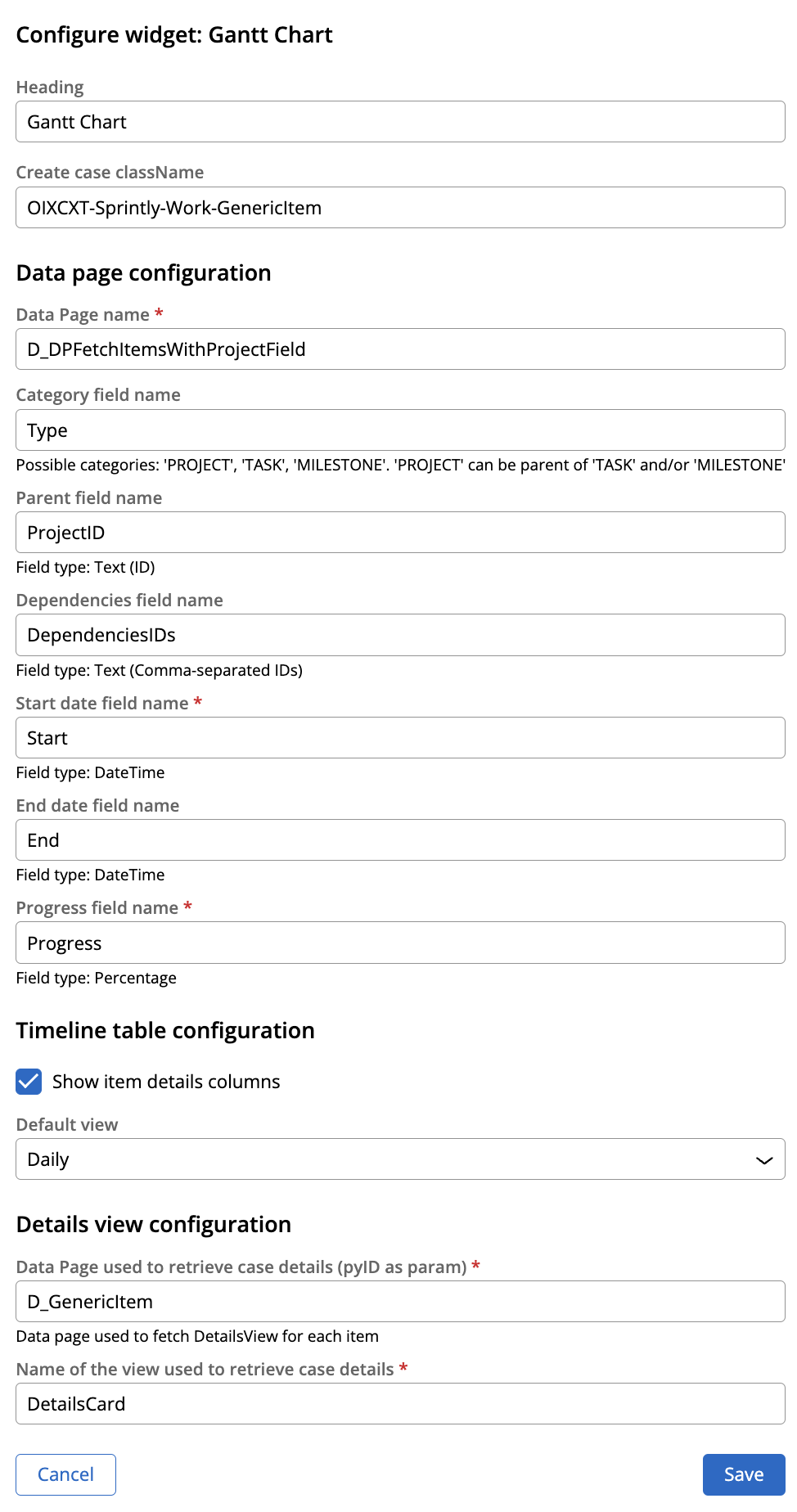 Configure widget: Gantt Chart

Heading

Gantt Chart

Create case className

OIXCXT-Sprintly-Work-GenericItem

Data page configuration

Data Page name *

D_DPFetchItemsWithProjectField

Category field name

Type

Possible categories: 'PROJECT', 'TASK', 'MILESTONE'. 'PROJECT' can be parent of 'TASK' and/or 'MILESTONE'

Parent field name

ProjectID

Field type: Text (ID)

Dependencies field name

DependenciesIDs

Field type: Text (Comma-separated IDs)

Start date field name *

Start

Field type: DateTime

End date field name

End

Field type: DateTime

Progress field name *

Progress

Field type: Percentage

Timeline table configuration

Show item details columns

Default view

Daily

Details view configuration

Data Page used to retrieve case details (pyID as param) *

D_GenericItem

Data page used to fetch DetailsView for each item

Name of the view used to retrieve case details *

DetailsCard

Cancel

Save